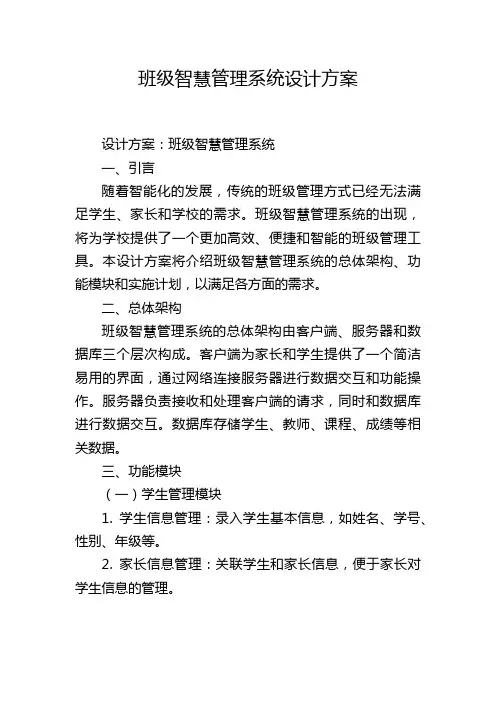 班级智慧管理系统设计方案

设计方案：班级智慧管理系统

一、引言

随着智能化的发展，传统的班级管理方式已经无法满足学生、家长和学校的需求。班级智慧管理系统的出现，将为学校提供了一个更加高效、便捷和智能的班级管理工具。本设计方案将介绍班级智慧管理系统的总体架构、功能模块和实施计划，以满足各方面的需求。

二、总体架构

班级智慧管理系统的总体架构由客户端、服务器和数据库三个层次构成。客户端为家长和学生提供了一个简洁易用的界面，通过网络连接服务器进行数据交互和功能操作。服务器负责接收和处理客户端的请求，同时和数据库进行数据交互。数据库存储学生、教师、课程、成绩等相关数据。

三、功能模块

（一）学生管理模块

1. 学生信息管理：录入学生基本信息，如姓名、学号、性别、年级等。

2. 家长信息管理：关联学生和家长信息，便于家长对学生信息的管理。